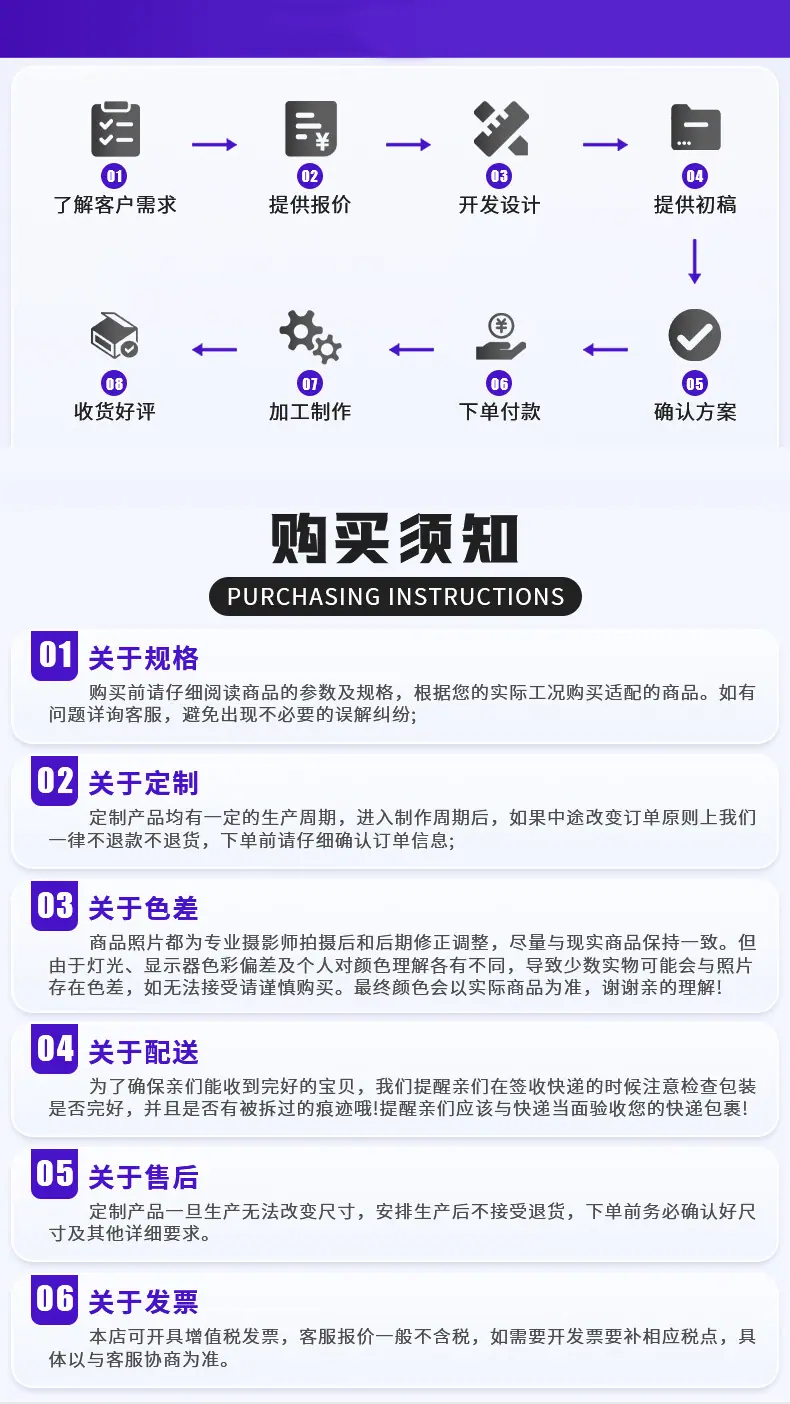 01
了解客户需求

02
提供报价

03
开发设计

04
提供初稿

05
确认方案

06
下单付款

07
加工制作

08
收货好评

购买须知

PURCHASING INSTRUCTIONS

01 关于规格

购买前请仔细阅读商品的参数及规格，根据您的实际工况购买适配的商品。如有问题详询客服，避免出现不必要的误解纠纷;

02 关于定制

定制产品均有一定的生产周期，进入制作周期后，如果中途改变订单原则上我们一律不退款不退货，下单前请仔细确认订单信息;

03 关于色差

商品照片都为专业摄影师拍摄后和后期修正调整，尽量与现实商品保持一致。但由于灯光、显示器色彩偏差及个人对颜色理解各有不同，导致少数实物可能会与照片存在色差，如无法接受请谨慎购买。最终颜色会以实际商品为准，谢谢亲的理解!

04 关于配送

为了确保亲们能收到完好的宝贝，我们提醒亲们在签收快递的时候注意检查包装是否完好，并且是否有被拆过的痕迹哦!提醒亲们应该与快递当面验收您的快递包裹!

05 关于售后

定制产品一旦生产无法改变尺寸，安排生产后不接受退货，下单前务必确认好尺寸及其他详细要求。

06 关于发票

本店可开具增值税发票，客服报价一般不含税，如需要开发票要补相应税点，具体以与客服协商为准。